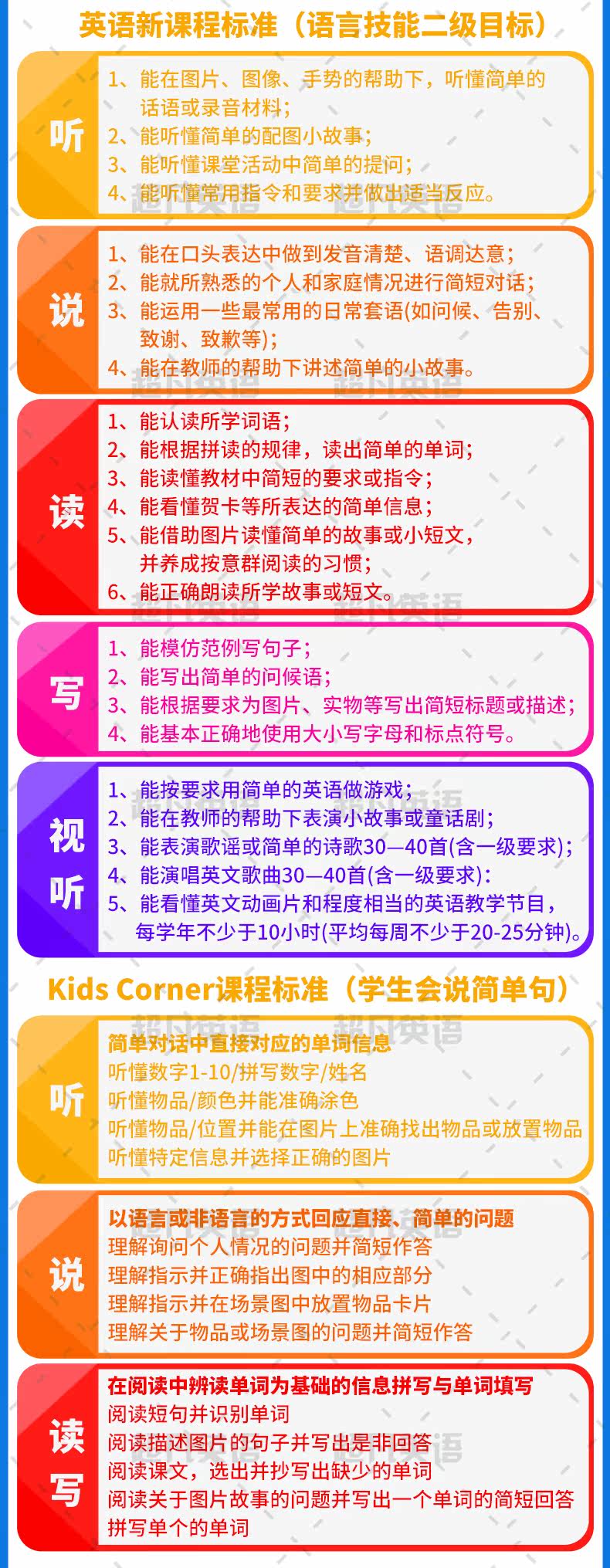 英语新课程标准（语言技能二级目标）

听

1、能在图片、图像、手势的帮助下，听懂简单的话语或录音材料；
2、能听懂简单的配图小故事；
3、能听懂课堂活动中简单的提问；
4、能听懂常用指令和要求并做出适当反应。

说

1、能在口头表达中做到发音清楚、语调达意；
2、能就所熟悉的个人和家庭情况进行简短对话；
3、能运用一些最常用的日常套语(如问候、告别、致谢、致歉等)；
4、能在教师的帮助下讲述简单的小故事。

读

1、能认读所学词语；
2、能根据拼读的规律，读出简单的单词；
3、能读懂教材中简短的要求或指令；
4、能看懂贺卡等所表达的简单信息；
5、能借助图片读懂简单的故事或小短文，并养成按意群阅读的习惯；
6、能正确朗读所学故事或短文。

写

1、能模仿范例写句子；
2、能写出简单的问候语；
3、能根据要求为图片、实物等写出简短标题或描述；
4、能基本正确地使用大小写字母和标点符号。

视听

1、能按要求用简单的英语做游戏；
2、能在教师的帮助下表演小故事或童话剧；
3、能表演歌谣或简单的诗歌30—40首(含一级要求)；
4、能演唱英文歌曲30—40首(含一级要求)：
5、能看懂英文动画片和程度相当的英语教学节目，每学年不少于10小时(平均每周不少于20-25分钟)。

Kids Corner课程标准（学生会说简单句）

听

简单对话中直接对应的单词信息
听懂数字1-10/拼写数字/姓名
听懂物品/颜色并能准确涂色
听懂物品/位置并能在图片上准确找出物品或放置物品
听懂特定信息并选择正确的图片

说

以语言或非语言的方式回应直接、简单的问题
理解询问个人情况的问题并简短作答
理解指示并正确指出图中的相应部分
理解指示并在场景图中放置物品卡片
理解关于物品或场景图的问题并简短作答

读写

在阅读中辨读单词为基础的信息拼写与单词填写
阅读短句并识别单词
阅读描述图片的句子并写出是非回答
阅读课文，选出并抄写出缺少的单词
阅读关于图片故事的问题并写出一个单词的简短回答
拼写单个的单词

超凡英语